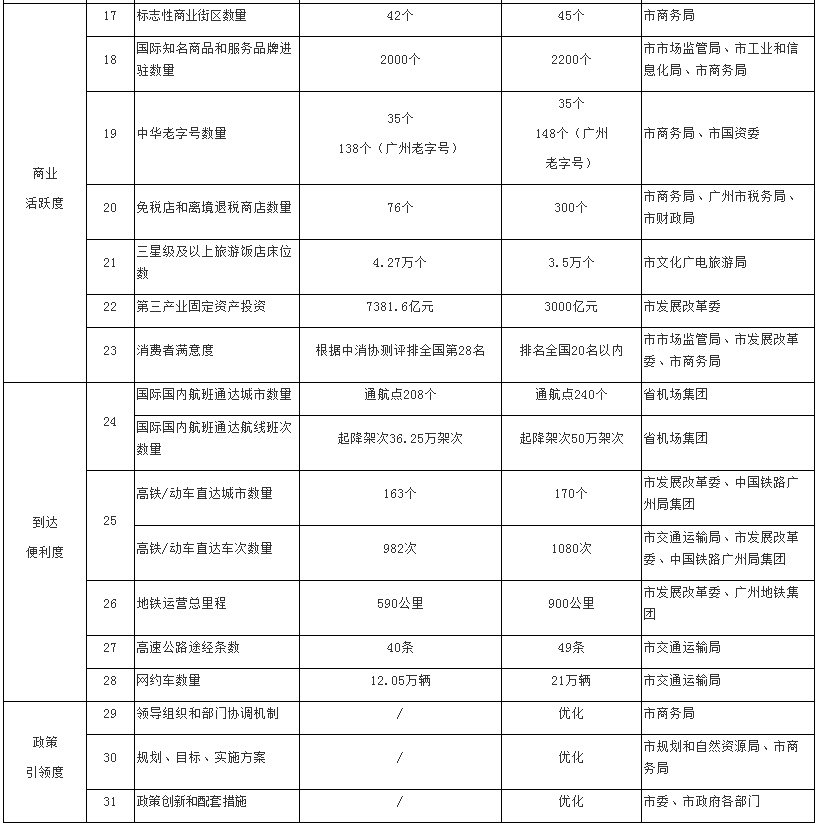 | | | | | | |
|---|---|---|---|---|---|
| 商业活跃度 | 17 | 标志性商业街区数量 | 42个 | 45个 | 市商务局 |
| | 18 | 国际知名商品和服务品牌进驻数量 | 2000个 | 2200个 | 市市场监管局、市工业和信息化局、市商务局 |
| | 19 | 中华老字号数量 | 35个 138个（广州老字号） | 35个 148个（广州老字号） | 市商务局、市国资委 |
| | 20 | 免税店和离境退税商店数量 | 76个 | 300个 | 市商务局、广州市税务局、市财政局 |
| | 21 | 三星级及以上旅游饭店床位数 | 4.27万个 | 3.5万个 | 市文化广电旅游局 |
| | 22 | 第三产业固定资产投资 | 7381.6亿元 | 3000亿元 | 市发展改革委 |
| | 23 | 消费者满意度 | 根据中消协测评排全国第28名 | 排名全国20名以内 | 市市场监管局、市发展改革委、市商务局 |
| 到达便利度 | 24 | 国际国内航班通达城市数量 | 通航点208个 | 通航点240个 | 省机场集团 |
| | | 国际国内航班通达航线班次数量 | 起降架次36.25万架次 | 起降架次50万架次 | 省机场集团 |
| | 25 | 高铁/动车直达城市数量 | 163个 | 170个 | 市发展改革委、中国铁路广州局集团 |
| | | 高铁/动车直达车次数量 | 982次 | 1080次 | 市交通运输局、市发展改革委、中国铁路广州局集团 |
| | 26 | 地铁运营总里程 | 590公里 | 900公里 | 市发展改革委、广州地铁集团 |
| | 27 | 高速公路途经条数 | 40条 | 49条 | 市交通运输局 |
| | 28 | 网约车数量 | 12.05万辆 | 21万辆 | 市交通运输局 |
| 政策引领度 | 29 | 领导组织和部门协调机制 | / | 优化 | 市商务局 |
| | 30 | 规划、目标、实施方案 | / | 优化 | 市规划和自然资源局、市商务局 |
| | 31 | 政策创新和配套措施 | / | 优化 | 市委、市政府各部门 |